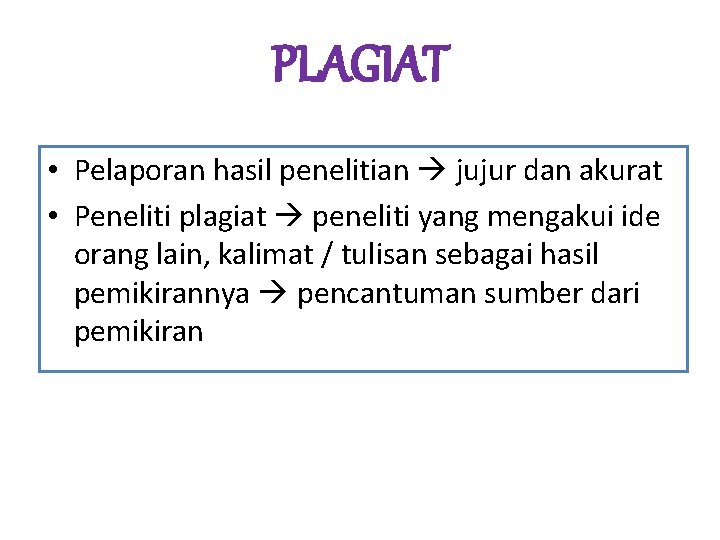 PLAGIAT

• Pelaporan hasil penelitian → jujur dan akurat
• Peneliti plagiat → peneliti yang mengakui ide orang lain, kalimat / tulisan sebagai hasil pemikirannya → pencantuman sumber dari pemikiran